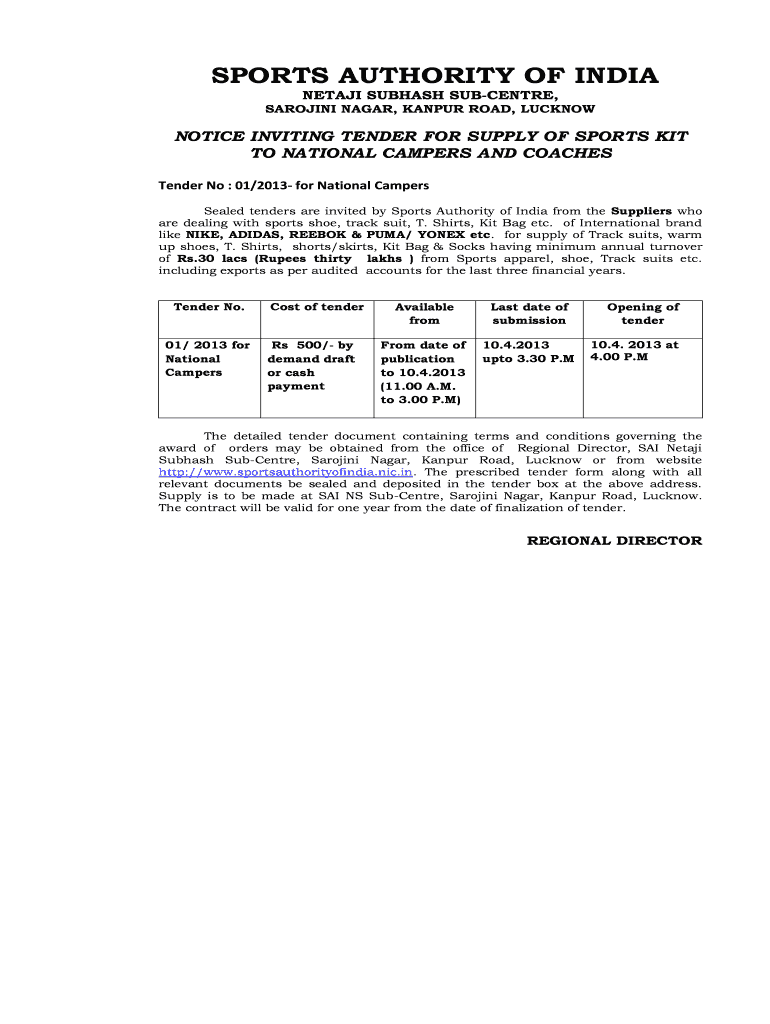 SPORTS AUTHORITY OF INDIA
NETAJI SUBHASH SUB-CENTRE,
SAROJINI NAGAR, KANPUR ROAD, LUCKNOW

NOTICE INVITING TENDER FOR SUPPLY OF SPORTS KIT TO NATIONAL CAMPERS AND COACHES

Tender No : 01/2013- for National Campers

Sealed tenders are invited by Sports Authority of India from the Suppliers who are dealing with sports shoe, track suit, T. Shirts, Kit Bag etc. of International brand like NIKE, ADIDAS, REEBOK & PUMA/ YONEX etc. for supply of Track suits, warm up shoes, T. Shirts, shorts/skirts, Kit Bag & Socks having minimum annual turnover of Rs.30 lacs (Rupees thirty lakhs ) from Sports apparel, shoe, Track suits etc. including exports as per audited accounts for the last three financial years.

| Tender No. | Cost of tender | Available from | Last date of submission | Opening of tender |
|---|---|---|---|---|
| 01/ 2013 for National Campers | Rs 500/- by demand draft or cash payment | From date of publication to 10.4.2013 (11.00 A.M. to 3.00 P.M) | 10.4.2013 upto 3.30 P.M | 10.4. 2013 at 4.00 P.M |

The detailed tender document containing terms and conditions governing the award of orders may be obtained from the office of Regional Director, SAI Netaji Subhash Sub-Centre, Sarojini Nagar, Kanpur Road, Lucknow or from website http://www.sportsauthorityofindia.nic.in. The prescribed tender form along with all relevant documents be sealed and deposited in the tender box at the above address. Supply is to be made at SAI NS Sub-Centre, Sarojini Nagar, Kanpur Road, Lucknow. The contract will be valid for one year from the date of finalization of tender.

REGIONAL DIRECTOR